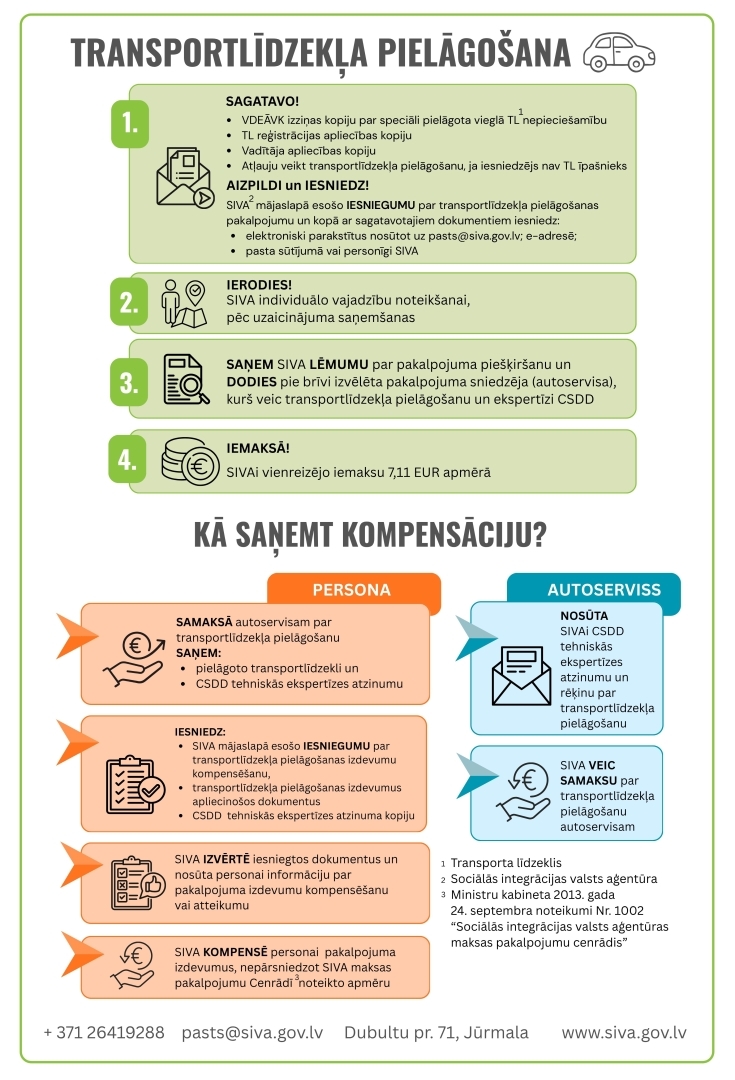 TRANSPORTLĪDZEKĻA PIELĀGOŠANA

1.

SAGATAVO!

• VDEĀVK izziņas kopiju par speciāli pielāgota vieglā TL$^{1}$ nepieciešamību
• TL reģistrācijas apliecības kopiju
• Vadītāja apliecības kopiju
• Atļauju veikt transportlīdzekļa pielāgošanu, ja iesniedzējs nav TL īpašnieks

AIZPILDI un IESNIEDZ!

SIVA$^{2}$ mājaslapā esošo IESNIEGUMU par transportlīdzekļa pielāgošanas pakalpojumu un kopā ar sagatavotajiem dokumentiem iesniedz:

• elektroniski parakstītus nosūtot uz pasts@siva.gov.lv; e-adresē;
• pasta sūtījumā vai personīgi SIVA

2.

IERODIES!
SIVA individuālo vajadzību noteikšanai, pēc uzaicinājuma saņemšanas

3.

SAŅEM SIVA LĒMUMU par pakalpojuma piešķiršanu un DODIES pie brīvi izvēlēta pakalpojuma sniedzēja (autoservisa), kurš veic transportlīdzekļa pielāgošanu un ekspertīzi CSDD

4.

IEMAKSĀ!
SIVAi vienreizējo iemaksu 7,11 EUR apmērā

KĀ SAŅEMT KOMPENSĀCIJU?

PERSONA

SAMAKSĀ autoservisam par transportlīdzekļa pielāgošanu
SAŅEM:
• pielāgoto transportlīdzekli un
• CSDD tehniskās ekspertīzes atzinumu

IESNIEDZ:
• SIVA mājaslapā esošo IESNIEGUMU par transportlīdzekļa pielāgošanas izdevumu kompensēšanu,
• transportlīdzekļa pielāgošanas izdevumus apliecinošos dokumentus
• CSDD tehniskās ekspertīzes atzinuma kopiju

SIVA IZVĒRTĒ iesniegtos dokumentus un nosūta personai informāciju par pakalpojuma izdevumu kompensēšanu vai atteikumu

SIVA KOMPENSĒ personai pakalpojuma izdevumus, nepārsniedzot SIVA maksas pakalpojumu Cenrādī$^{3}$ noteikto apmēru

AUTOSERVISS

NOSŪTA
SIVAi CSDD tehniskās ekspertīzes atzinumu un rēķinu par transportlīdzekļa pielāgošanu

SIVA VEIC SAMAKSU par transportlīdzekļa pielāgošanu autoservisam

1 Transporta līdzeklis
2 Sociālās integrācijas valsts aģentūra
3 Ministru kabineta 2013. gada 24. septembra noteikumi Nr. 1002 "Sociālās integrācijas valsts aģentūras maksas pakalpojumu cenrādis"

+ 371 26419288 pasts@siva.gov.lv Dubultu pr. 71, Jūrmala www.siva.gov.lv